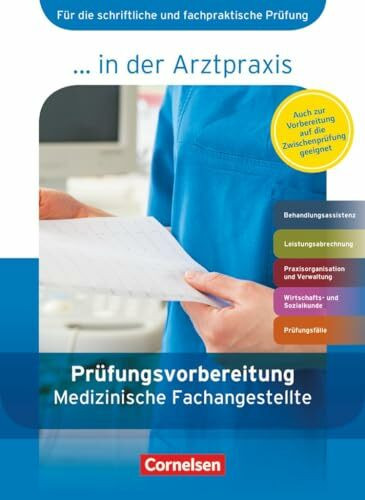 Für die schriftliche und fachpraktische Prüfung

... in der Arztpraxis

Auch zur Vorbereitung auf die Zwischenprüfung geeignet

Behandlungsassistenz

Leistungsabrechnung

Praxisorganisation und Verwaltung

Wirtschafts- und Sozialkunde

Prüfungsfälle

Prüfungsvorbereitung
Medizinische Fachangestellte

Cornelsen